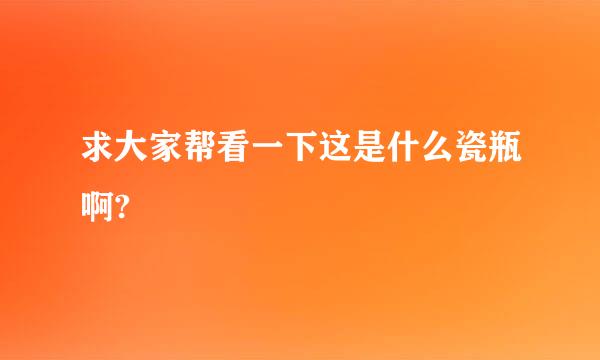 求大家帮看一下这是什么瓷瓶啊?